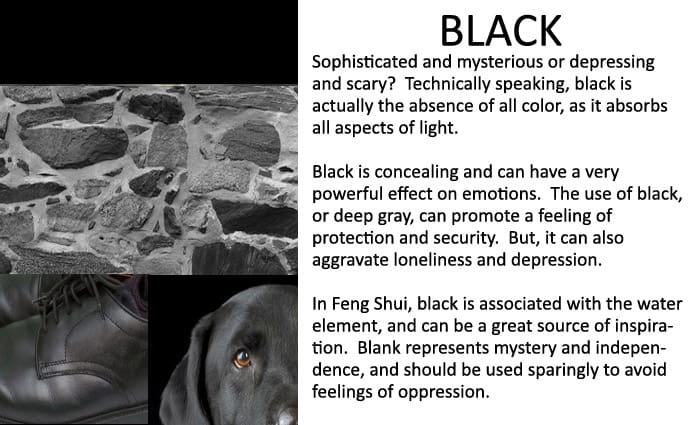 BLACK

Sophisticated and mysterious or depressing and scary? Technically speaking, black is actually the absence of all color, as it absorbs all aspects of light.

Black is concealing and can have a very powerful effect on emotions. The use of black, or deep gray, can promote a feeling of protection and security. But, it can also aggravate loneliness and depression.

In Feng Shui, black is associated with the water element, and can be a great source of inspiration. Blank represents mystery and independence, and should be used sparingly to avoid feelings of oppression.